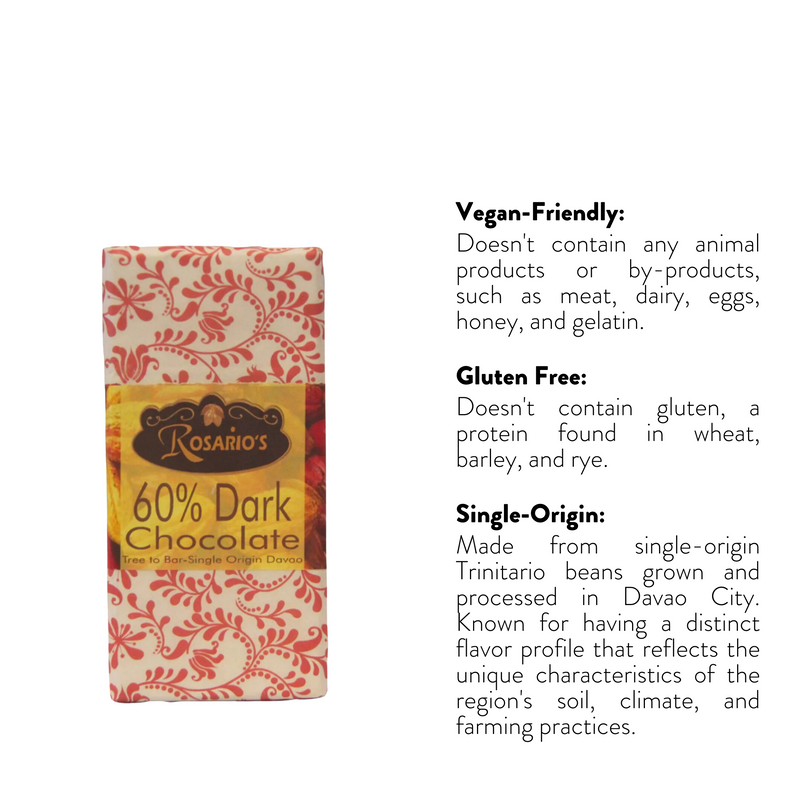 ROSARIO'S

60% Dark Chocolate

Tree to Bar-Single Origin Davao

Vegan-Friendly:

Doesn't contain any animal products or by-products, such as meat, dairy, eggs, honey, and gelatin.

Gluten Free:

Doesn't contain gluten, a protein found in wheat, barley, and rye.

Single-Origin:

Made from single-origin Trinitario beans grown and processed in Davao City. Known for having a distinct flavor profile that reflects the unique characteristics of the region's soil, climate, and farming practices.